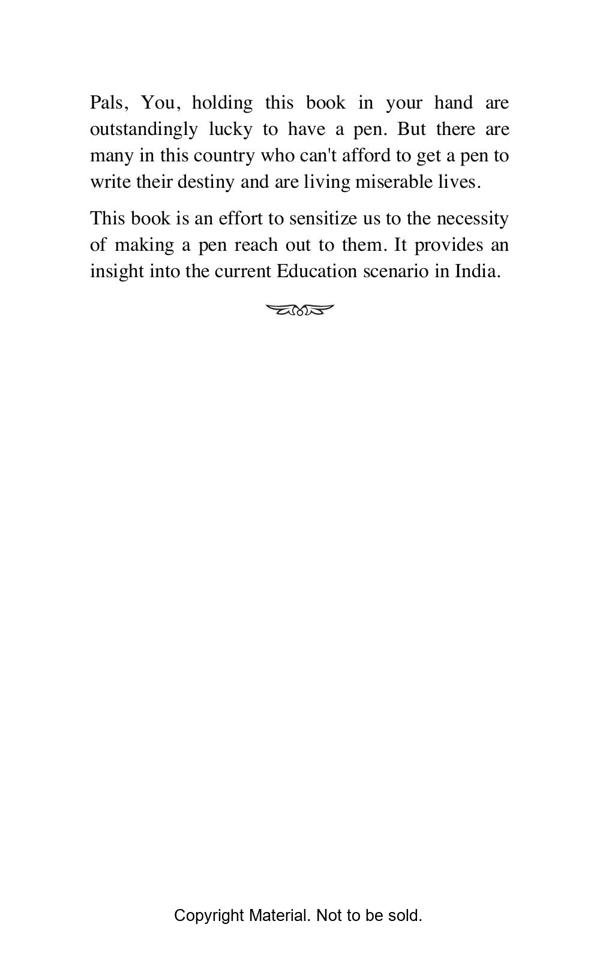 Pals, You, holding this book in your hand are outstandingly lucky to have a pen. But there are many in this country who can't afford to get a pen to write their destiny and are living miserable lives.

This book is an effort to sensitize us to the necessity of making a pen reach out to them. It provides an insight into the current Education scenario in India.

Copyright Material. Not to be sold.